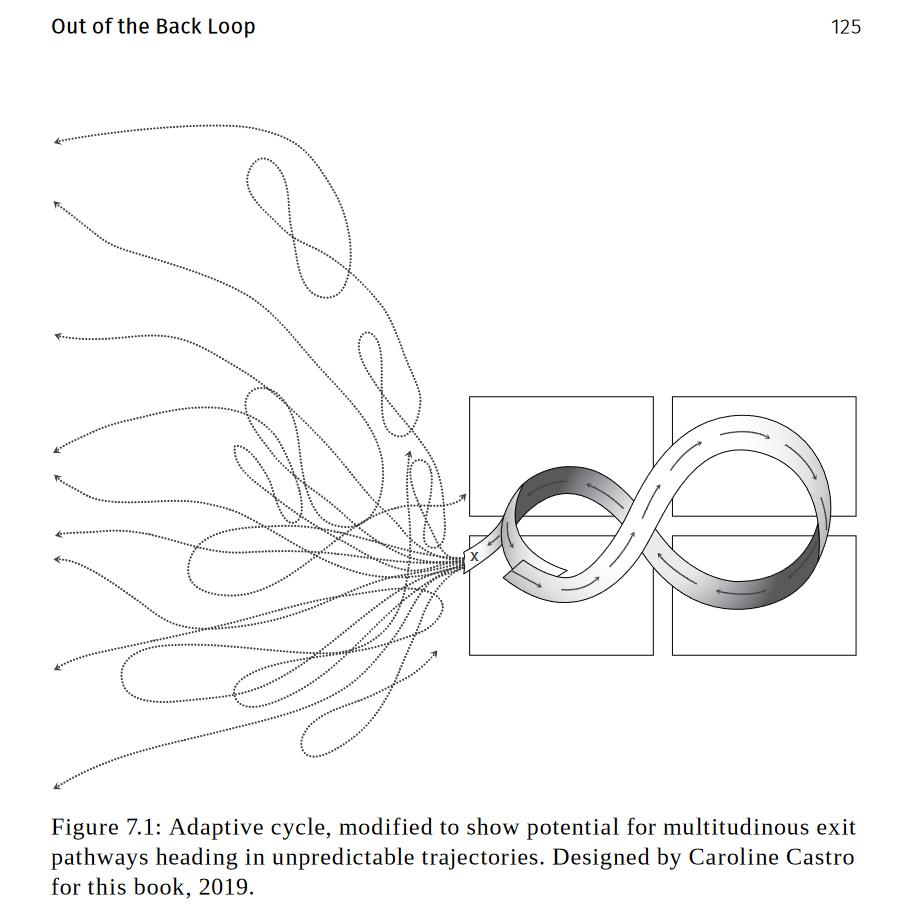 Out of the Back Loop

125

x

Figure 7.1: Adaptive cycle, modified to show potential for multitudinous exit pathways heading in unpredictable trajectories. Designed by Caroline Castro for this book, 2019.